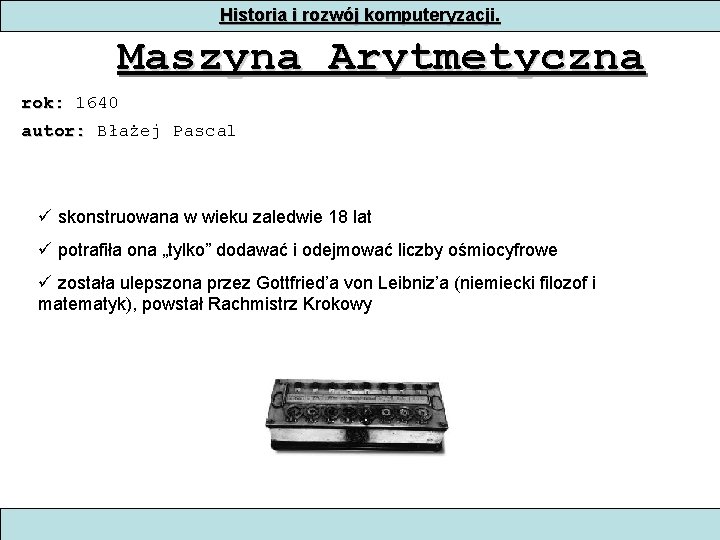 Historia i rozwój komputeryzacji.

Maszyna Arytmetyczna

rok: 1640

autor: Błażej Pascal

✓ skonstruowana w wieku zaledwie 18 lat

✓ potrafiła ona „tylko” dodawać i odejmować liczby ośmiocyfrowe

✓ została ulepszona przez Gottfried’a von Leibniz’a (niemiecki filozof i matematyk), powstał Rachmistrz Krokowy